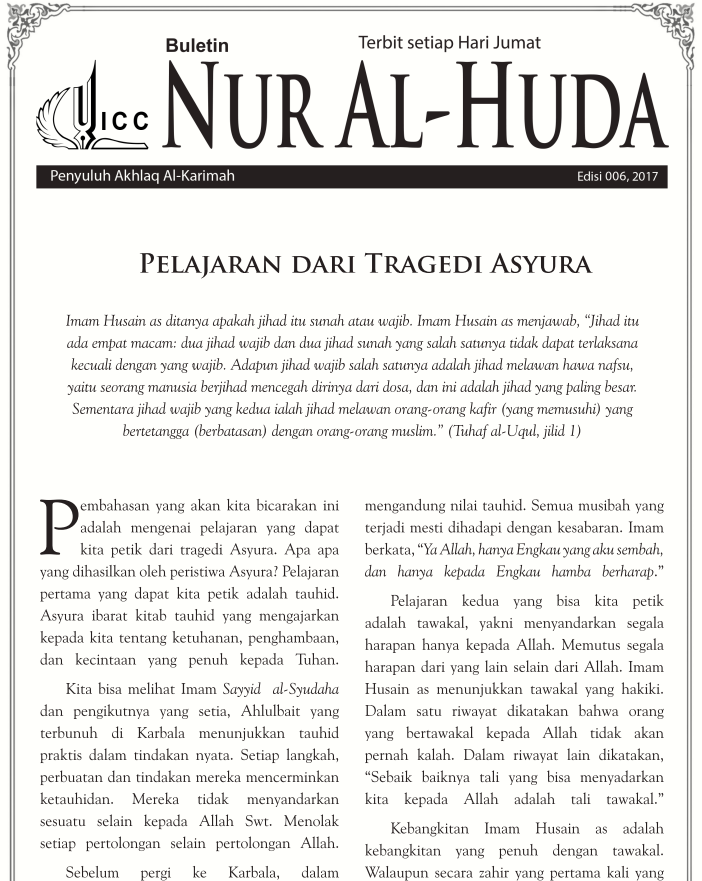 Buletin

Terbit setiap Hari Jumat

ICC

NUR AL-HUDA

Penyuluh Akhlaq Al-Karimah

Edisi 006, 2017

PELAJARAN DARI TRAGEDI ASYURA

Imam Husain as ditanya apakah jihad itu sunah atau wajib. Imam Husain as menjawab, "Jihad itu ada empat macam: dua jihad wajib dan dua jihad sunah yang salah satunya tidak dapat terlaksana kecuali dengan yang wajib. Adapun jihad wajib salah satunya adalah jihad melawan hawa nafsu, yaitu seorang manusia berjihad mencegah dirinya dari dosa, dan ini adalah jihad yang paling besar. Sementara jihad wajib yang kedua ialah jihad melawan orang-orang kafir (yang memusuhi) yang bertetangga (berbatasan) dengan orang-orang muslim." (Tuhaf al-Uqul, jilid 1)

Pembahasan yang akan kita bicarakan ini adalah mengenai pelajaran yang dapat kita petik dari tragedi Asyura. Apa apa yang dihasilkan oleh peristiwa Asyura? Pelajaran pertama yang dapat kita petik adalah tauhid. Asyura ibarat kitab tauhid yang mengajarkan kepada kita tentang ketuhanan, penghambaan, dan kecintaan yang penuh kepada Tuhan.

Kita bisa melihat Imam Sayyid al-Syudaha dan pengikutnya yang setia, Ahlulbait yang terbunuh di Karbala menunjukkan tauhid praktis dalam tindakan nyata. Setiap langkah, perbuatan dan tindakan mereka mencerminkan ketauhidan. Mereka tidak menyandarkan sesuatu selain kepada Allah Swt. Menolak setiap pertolongan selain pertolongan Allah.

Sebelum pergi ke Karbala, dalam

mengandung nilai tauhid. Semua musibah yang terjadi mesti dihadapi dengan kesabaran. Imam berkata, "Ya Allah, hanya Engkau yang aku sembah, dan hanya kepada Engkau hamba berharap."

Pelajaran kedua yang bisa kita petik adalah tawakal, yakni menyandarkan segala harapan hanya kepada Allah. Memutus segala harapan dari yang lain selain dari Allah. Imam Husain as menunjukkan tawakal yang hakiki. Dalam satu riwayat dikatakan bahwa orang yang bertawakal kepada Allah tidak akan pernah kalah. Dalam riwayat lain dikatakan, "Sebaik baiknya tali yang bisa menyadarkan kita kepada Allah adalah tali tawakal."

Kebangkitan Imam Husain as adalah kebangkitan yang penuh dengan tawakal. Walaupun secara zahir yang pertama kali yang